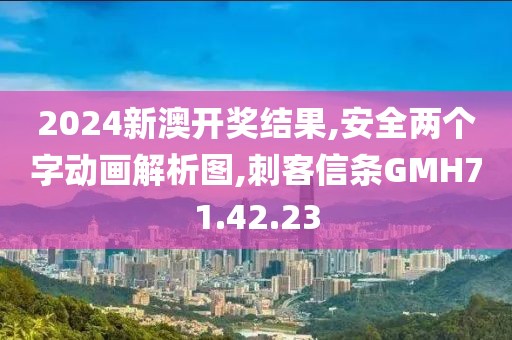 2024新澳开奖结果,安全两个字动画解析图,刺客信条GMH71.42.23